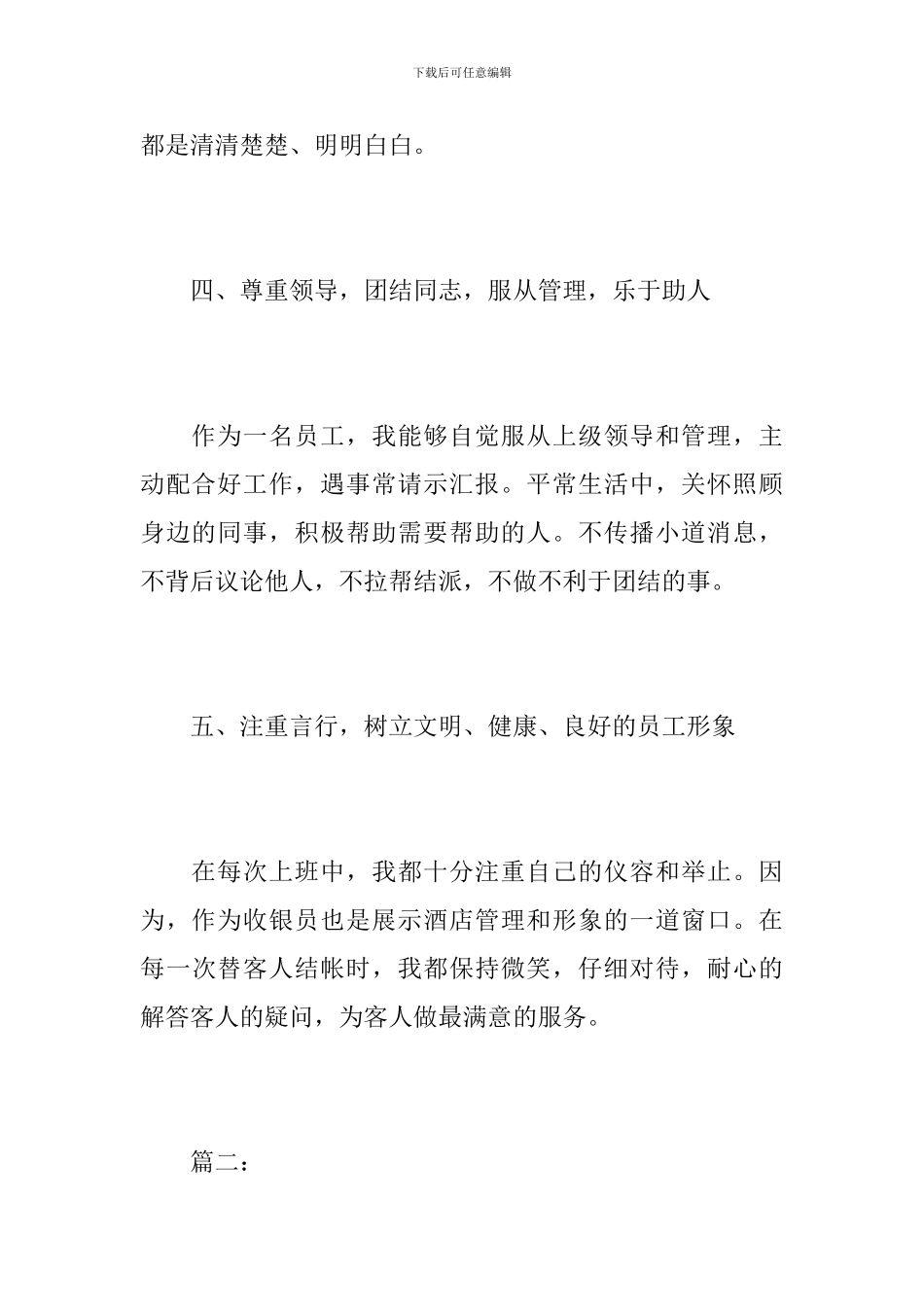 下载后可任意编辑

都是清清楚楚、明明白白。

四、尊重领导，团结同志，服从管理，乐于助人

作为一名员工，我能够自觉服从上级领导和管理，主动配合好工作，遇事常请示汇报。平常生活中，关怀照顾身边的同事，积极帮助需要帮助的人。不传播小道消息，不背后议论他人，不拉帮结派，不做不利于团结的事。

五、注重言行，树立文明、健康、良好的员工形象

在每次上班中，我都十分注重自己的仪容和举止。因为，作为收银员也是展示酒店管理和形象的一道窗口。在每一次替客人结帐时，我都保持微笑，仔细对待，耐心的解答客人的疑问，为客人做最满意的服务。

篇二：